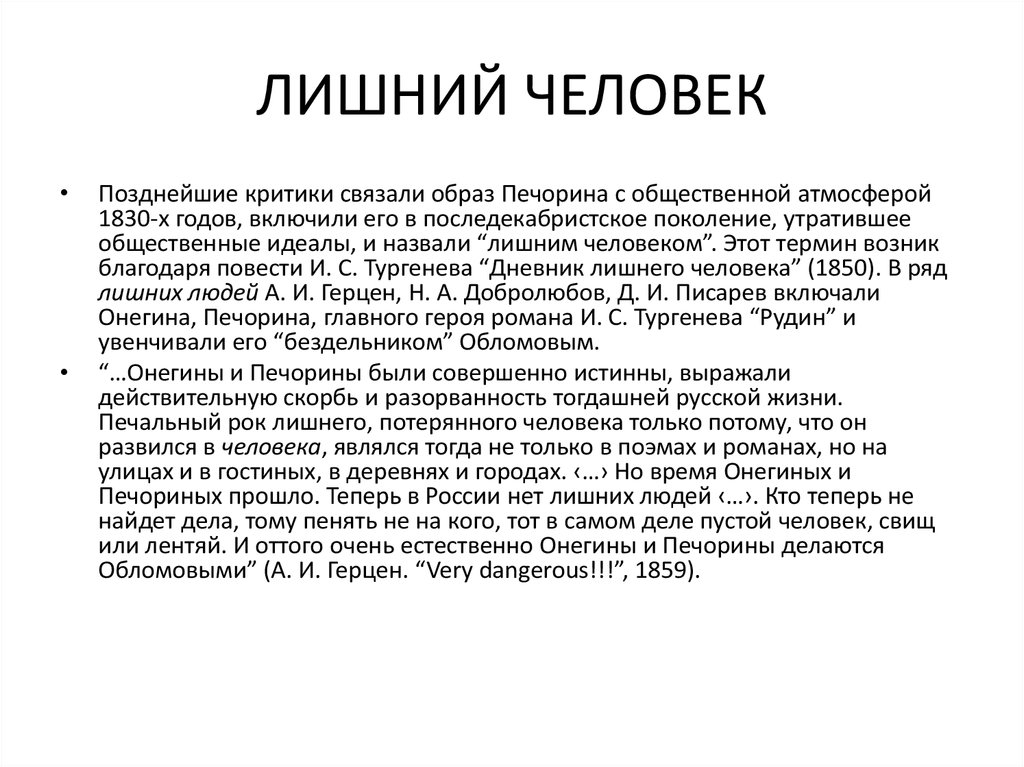 ЛИШНИЙ ЧЕЛОВЕК

• Позднейшие критики связали образ Печорина с общественной атмосферой 1830-х годов, включили его в последекабристское поколение, утратившее общественные идеалы, и назвали “лишним человеком”. Этот термин возник благодаря повести И. С. Тургенева “Дневник лишнего человека” (1850). В ряд лишних людей А. И. Герцен, Н. А. Добролюбов, Д. И. Писарев включали Онегина, Печорина, главного героя романа И. С. Тургенева “Рудин” и увенчивали его “бездельником” Обломовым.

• “…Онегины и Печорины были совершенно истинны, выражали действительную скорбь и разорванность тогдашней русской жизни. Печальный рок лишнего, потерянного человека только потому, что он развился в человека, являлся тогда не только в поэмах и романах, но на улицах и в гостиных, в деревнях и городах. ‹…› Но время Онегиных и Печориных прошло. Теперь в России нет лишних людей ‹…›. Кто теперь не найдет дела, тому пенять не на кого, тот в самом деле пустой человек, свищ или лентяй. И оттого очень естественно Онегины и Печорины делаются Обломовыми” (А. И. Герцен. “Very dangerous!!!”, 1859).